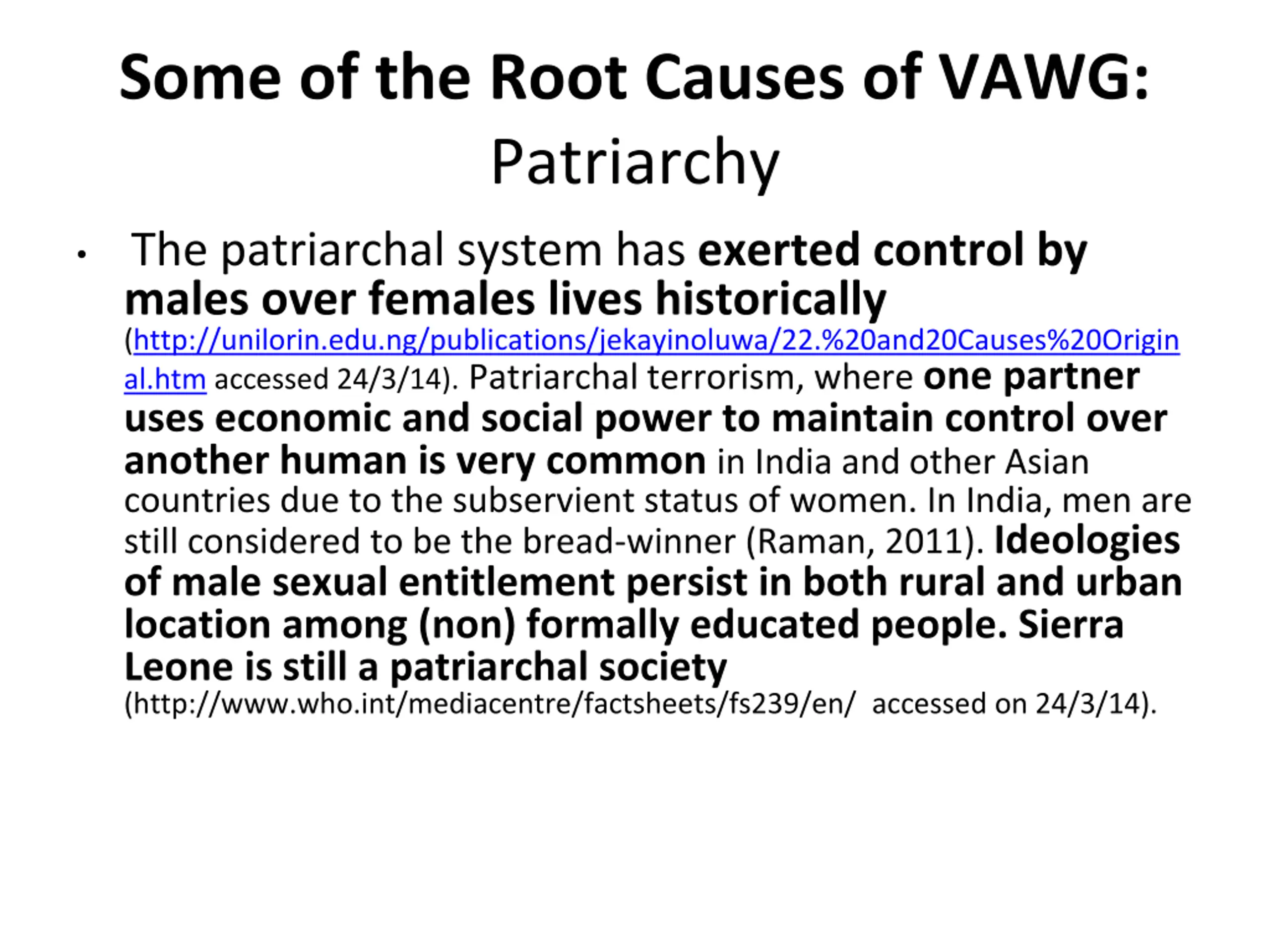 Some of the Root Causes of VAWG: Patriarchy

• The patriarchal system has exerted control by males over females lives historically (http://unilorin.edu.ng/publications/jekayinoluwa/22.%20and20Causes%20Original.htm accessed 24/3/14). Patriarchal terrorism, where one partner uses economic and social power to maintain control over another human is very common in India and other Asian countries due to the subservient status of women. In India, men are still considered to be the bread-winner (Raman, 2011). Ideologies of male sexual entitlement persist in both rural and urban location among (non) formally educated people. Sierra Leone is still a patriarchal society (http://www.who.int/mediacentre/factsheets/fs239/en/ accessed on 24/3/14).